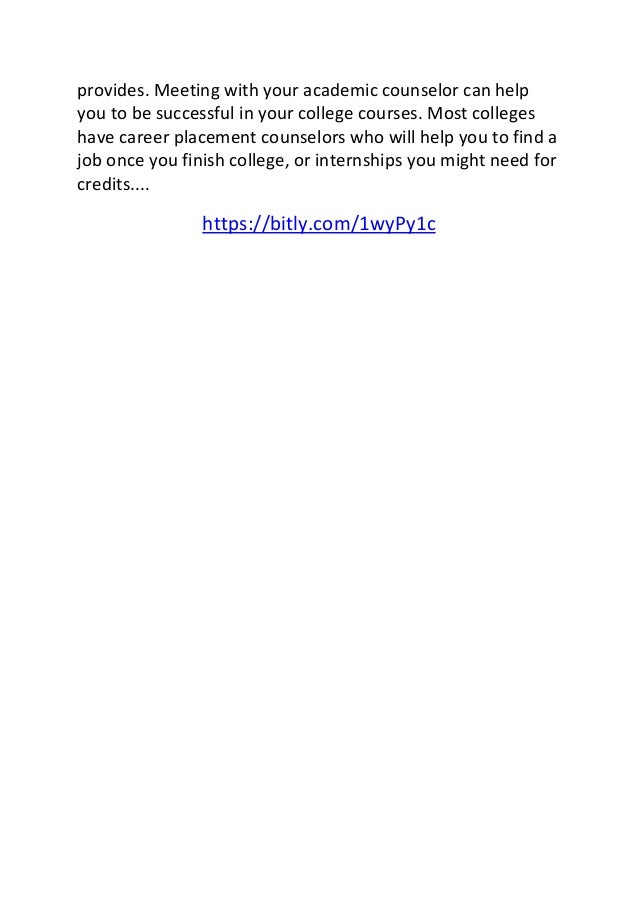 provides. Meeting with your academic counselor can help you to be successful in your college courses. Most colleges have career placement counselors who will help you to find a job once you finish college, or internships you might need for credits....

https://bitly.com/1wyPy1c